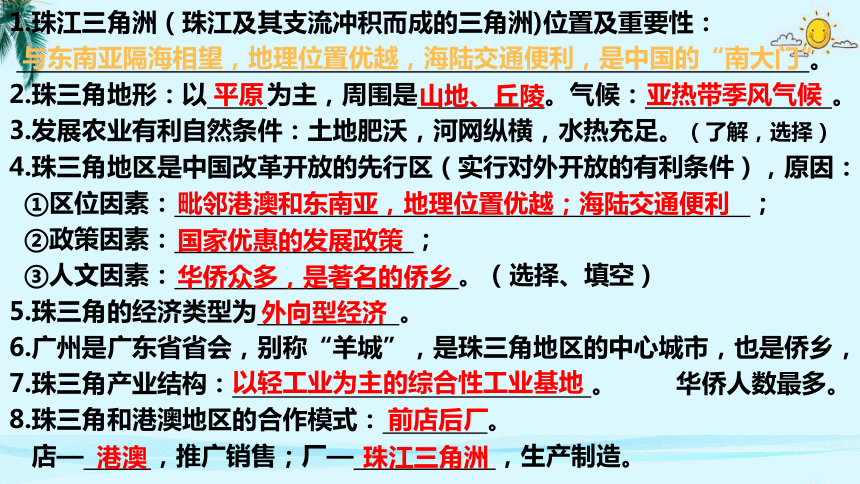 1.珠江三角洲（珠江及其支流冲积而成的三角洲)位置及重要性：与东南亚隔海相望，地理位置优越，海陆交通便利，是中国的“南大门”。
2.珠三角地形：以平原为主，周围是山地、丘陵。气候：亚热带季风气候。
3.发展农业有利自然条件：土地肥沃，河网纵横，水热充足。（了解，选择）
4.珠三角地区是中国改革开放的先行区（实行对外开放的有利条件），原因：
①区位因素：毗邻港澳和东南亚，地理位置优越；海陆交通便利；
②政策因素：国家优惠的发展政策；
③人文因素：华侨众多，是著名的侨乡。（选择、填空）
5.珠三角的经济类型为外向型经济。
6.广州是广东省省会，别称“羊城”，是珠三角地区的中心城市，也是侨乡，华侨人数最多。
7.珠三角产业结构：以轻工业为主的综合性工业基地。
8.珠三角和港澳地区的合作模式：前店后厂。
店—港澳，推广销售；厂—珠江三角洲，生产制造。